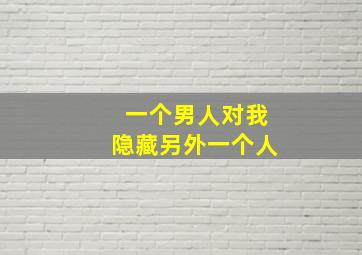 一个男人对我
隐藏另外一个人